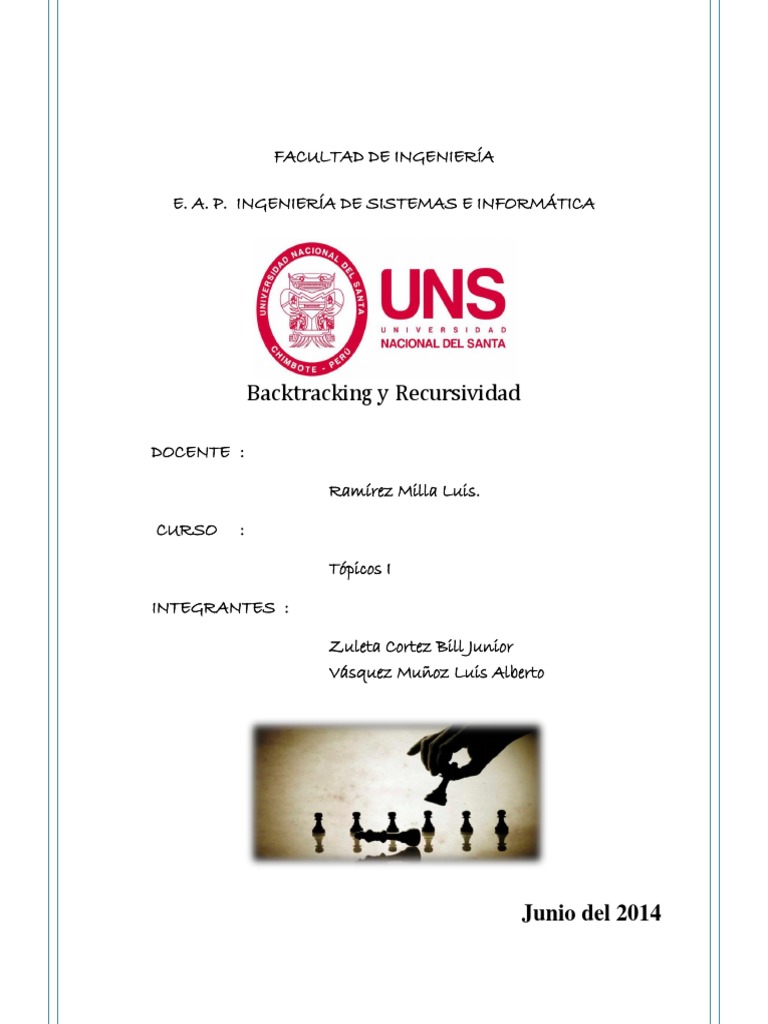 FACULTAD DE INGENIERÍA

E. A. P. INGENIERÍA DE SISTEMAS E INFORMÁTICA

UNIVERSIDAD NACIONAL DEL SANTA
CHIMBOTE - PERU

UNS
UNIVERSIDAD
NACIONAL DEL SANTA

Backtracking y Recursividad

DOCENTE :

Ramírez Milla Luis.

CURSO :

Tópicos I

INTEGRANTES :

Zuleta Cortez Bill Junior
Vásquez Muñoz Luis Alberto

Junio del 2014